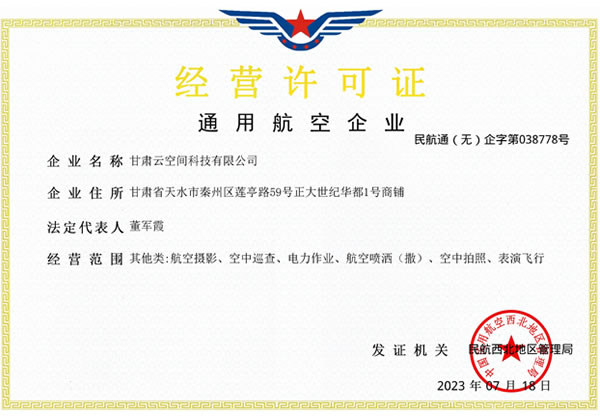 经营许可证

通用航空企业

民航通（无）企字第038778号

企业名称 甘肃云空间科技有限公司

企业住所 甘肃省天水市秦州区莲亭路59号正大世纪华都1号商铺

法定代表人 董军霞

经营范围 其他类:航空摄影、空中巡查、电力作业、航空喷洒（撒）、空中拍照、表演飞行

发证机关 民航西北地区管理局

中国民用航空西北地区管理局

2023 年 07 月 18 日